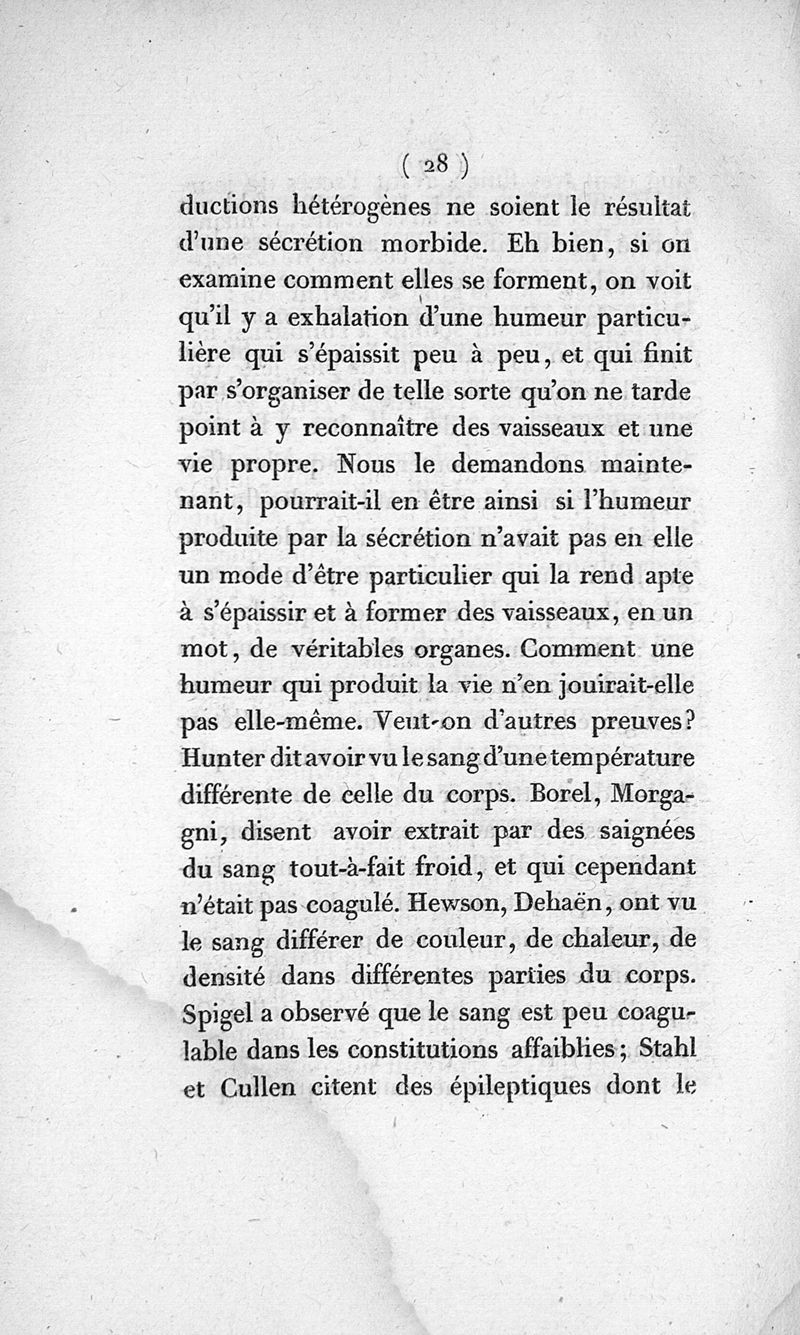 ( 28 )

ductions hétérogènes ne soient le résultat d'une sécrétion morbide. Eh bien, si on examine comment elles se forment, on voit qu'il y a exhalation d'une humeur particulière qui s'épaissit peu à peu, et qui finit par s'organiser de telle sorte qu'on ne tarde point à y reconnaître des vaisseaux et une vie propre. Nous le demandons maintenant, pourrait-il en être ainsi si l'humeur produite par la sécrétion n'avait pas en elle un mode d'être particulier qui la rend apte à s'épaissir et à former des vaisseaux, en un mot, de véritables organes. Comment une humeur qui produit la vie n'en jouirait-elle pas elle-même. Veut-on d'autres preuves? Hunter dit avoir vu le sang d'une température différente de celle du corps. Borel, Morgagni, disent avoir extrait par des saignées du sang tout-à-fait froid, et qui cependant n'était pas coagulé. Hewson, Dehaën, ont vu le sang différer de couleur, de chaleur, de densité dans différentes parties du corps. Spigel a observé que le sang est peu coagulable dans les constitutions affaiblies; Stahl et Cullen citent des épileptiques dont le